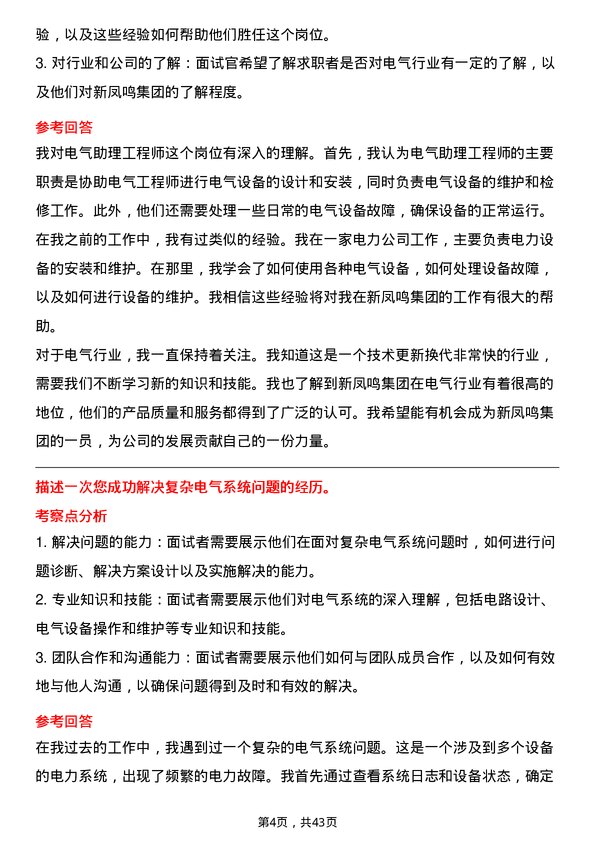 验，以及这些经验如何帮助他们胜任这个岗位。
3. 对行业和公司的了解：面试官希望了解求职者是否对电气行业有一定的了解，以及他们对新凤鸣集团的了解程度。

参考回答
我对电气助理工程师这个岗位有深入的理解。首先，我认为电气助理工程师的主要职责是协助电气工程师进行电气设备的设计和安装，同时负责电气设备的维护和检修工作。此外，他们还需要处理一些日常的电气设备故障，确保设备的正常运行。
在我之前的工作中，我有过类似的经验。我在一家电力公司工作，主要负责电力设备的安装和维护。在那里，我学会了如何使用各种电气设备，如何处理设备故障，以及如何进行设备的维护。我相信这些经验将对我在新凤鸣集团的工作有很大的帮助。
对于电气行业，我一直保持着关注。我知道这是一个技术更新换代非常快的行业，需要我们不断学习新的知识和技能。我也了解到新凤鸣集团在电气行业有着很高的地位，他们的产品质量和服务都得到了广泛的认可。我希望能有机会成为新凤鸣集团的一员，为公司的发展贡献自己的一份力量。

描述一次您成功解决复杂电气系统问题的经历。
考察点分析
1. 解决问题的能力：面试者需要展示他们在面对复杂电气系统问题时，如何进行问题诊断、解决方案设计以及实施解决的能力。
2. 专业知识和技能：面试者需要展示他们对电气系统的深入理解，包括电路设计、电气设备操作和维护等专业知识和技能。
3. 团队合作和沟通能力：面试者需要展示他们如何与团队成员合作，以及如何有效地与他人沟通，以确保问题得到及时和有效的解决。

参考回答
在我过去的工作中，我遇到过一个复杂的电气系统问题。这是一个涉及到多个设备的电力系统，出现了频繁的电力故障。我首先通过查看系统日志和设备状态，确定

第4页，共43页